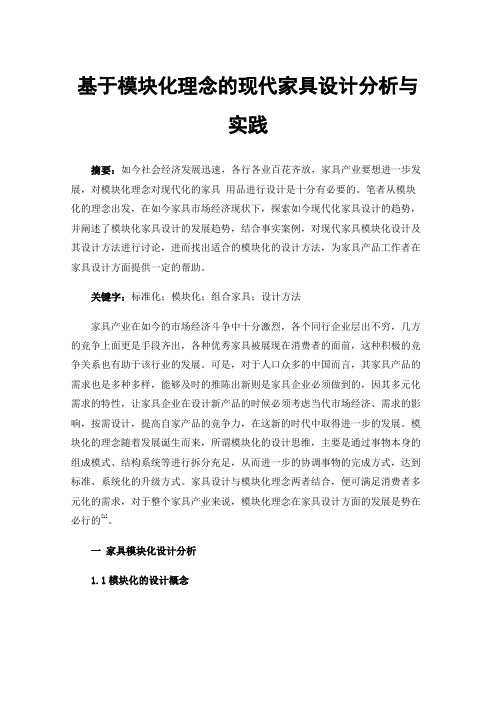 基于模块化理念的现代家具设计分析与实践

摘要：如今社会经济发展迅速，各行各业百花齐放，家具产业要想进一步发展，对模块化理念对现代化的家具 用品进行设计是十分有必要的。笔者从模块化的理念出发，在如今家具市场经济现状下，探索如今现代化家具设计的趋势，并阐述了模块化家具设计的发展趋势，结合事实案例，对现代家具模块化设计及其设计方法进行讨论，进而找出适合的模块化的设计方法，为家具产品工作者在家具设计方面提供一定的帮助。

关键字：标准化；模块化；组合家具；设计方法

家具产业在如今的市场经济斗争中十分激烈，各个同行企业层出不穷，几方的竞争上面更是手段齐出，各种优秀家具被展现在消费者的面前，这种积极的竞争关系也有助于该行业的发展。可是，对于人口众多的中国而言，其家具产品的需求也是多种多样，能够及时的推陈出新则是家具企业必须做到的，因其多元化需求的特性，让家具企业在设计新产品的时候必须考虑当代市场经济、需求的影响，按需设计，提高自家产品的竞争力，在这新的时代中取得进一步的发展。模块化的理念随着发展诞生而来，所谓模块化的设计思维，主要是通过事物本身的组成模式、结构系统等进行拆分充足，从而进一步的协调事物的完成方式，达到标准、系统化的升级方式。家具设计与模块化理念两者结合，便可满足消费者多元化的需求，对于整个家具产业来说，模块化理念在家具设计方面的发展是势在必行的$^{[1]}$。

一 家具模块化设计分析

1.1 模块化的设计概念